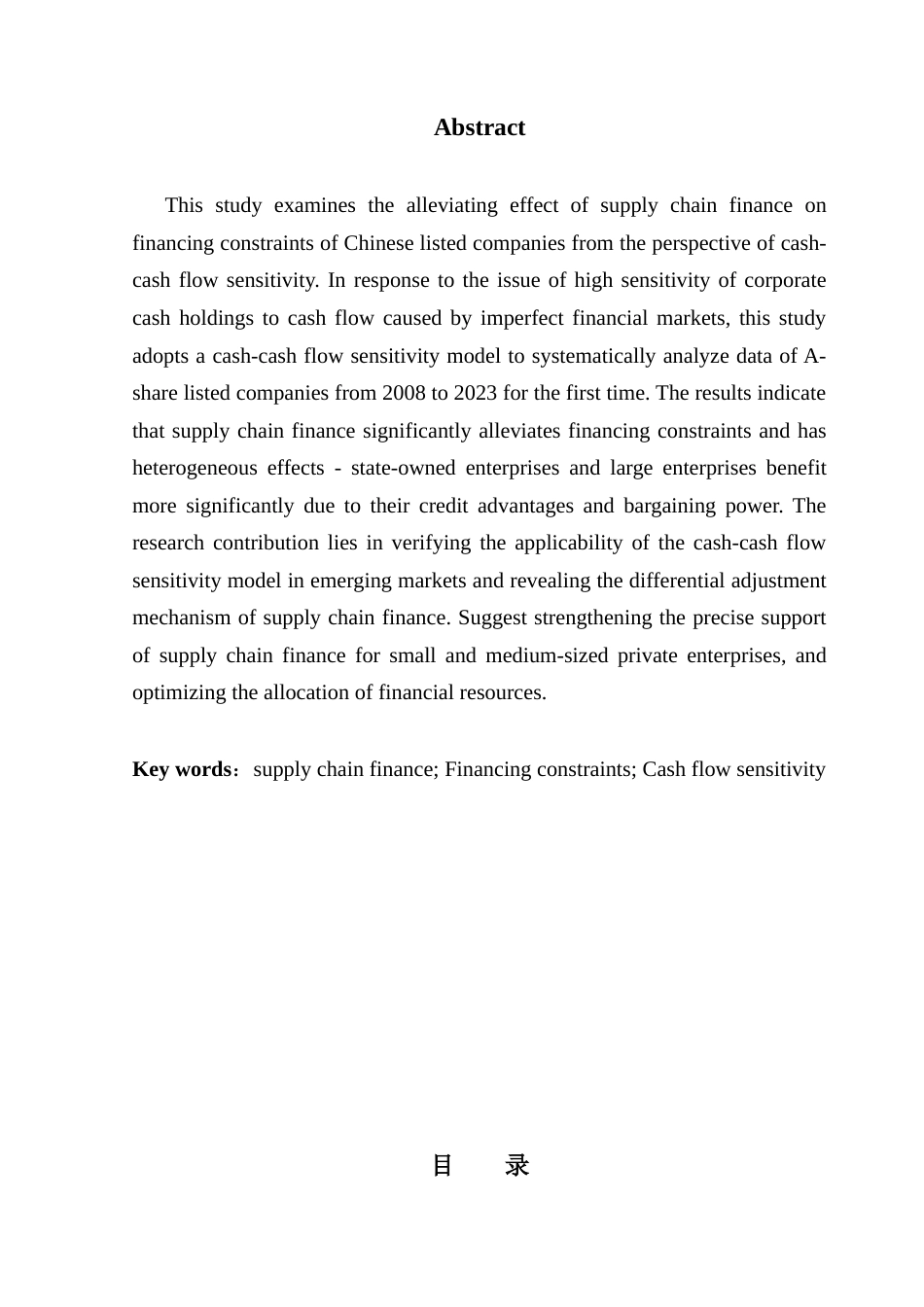 Abstract

This study examines the alleviating effect of supply chain finance on financing constraints of Chinese listed companies from the perspective of cash-cash flow sensitivity. In response to the issue of high sensitivity of corporate cash holdings to cash flow caused by imperfect financial markets, this study adopts a cash-cash flow sensitivity model to systematically analyze data of A-share listed companies from 2008 to 2023 for the first time. The results indicate that supply chain finance significantly alleviates financing constraints and has heterogeneous effects - state-owned enterprises and large enterprises benefit more significantly due to their credit advantages and bargaining power. The research contribution lies in verifying the applicability of the cash-cash flow sensitivity model in emerging markets and revealing the differential adjustment mechanism of supply chain finance. Suggest strengthening the precise support of supply chain finance for small and medium-sized private enterprises, and optimizing the allocation of financial resources.

Key words：supply chain finance; Financing constraints; Cash flow sensitivity

目　录